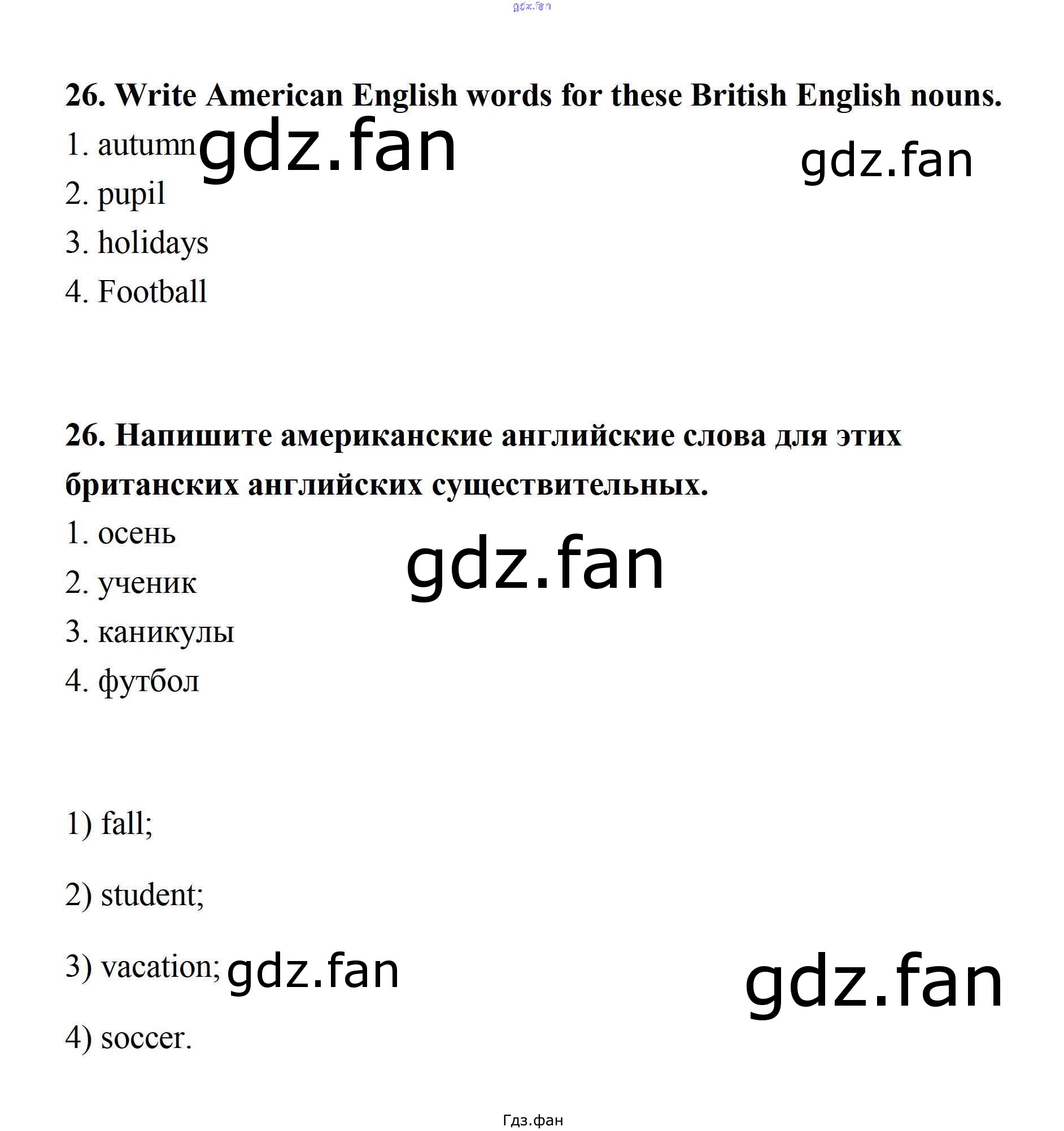 gdz.fan

26. Write American English words for these British English nouns.

1. autumn gdz.fan gdz.fan

2. pupil

3. holidays

4. Football

26. Напишите американские английские слова для этих британских английских существительных.

1. осень

gdz.fan

2. ученик

3. каникулы

4. футбол

1) fall;

2) student;

3) vacation; gdz.fan gdz.fan

4) soccer.

Гдз.фан